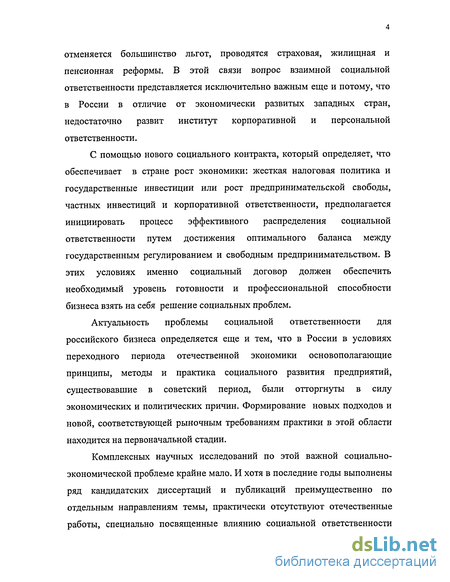 4

отменяется большинство льгот, проводятся страховая, жилищная и пенсионная реформы. В этой связи вопрос взаимной социальной ответственности представляется исключительно важным еще и потому, что в России в отличие от экономически развитых западных стран, недостаточно развит институт корпоративной и персональной ответственности.

С помощью нового социального контракта, который определяет, что обеспечивает в стране рост экономики: жесткая налоговая политика и государственные инвестиции или рост предпринимательской свободы, частных инвестиций и корпоративной ответственности, предполагается инициировать процесс эффективного распределения социальной ответственности путем достижения оптимального баланса между государственным регулированием и свободным предпринимательством. В этих условиях именно социальный договор должен обеспечить необходимый уровень готовности и профессиональной способности бизнеса взять на себя решение социальных проблем.

Актуальность проблемы социальной ответственности для российского бизнеса определяется еще и тем, что в России в условиях переходного периода отечественной экономики основополагающие принципы, методы и практика социального развития предприятий, существовавшие в советский период, были отторгнуты в силу экономических и политических причин. Формирование новых подходов и новой, соответствующей рыночным требованиям практики в этой области находится на первоначальной стадии.

Комплексных научных исследований по этой важной социально-экономической проблеме крайне мало. И хотя в последние годы выполнены ряд кандидатских диссертаций и публикаций преимущественно по отдельным направлениям темы, практически отсутствуют отечественные работы, специально посвященные влиянию социальной ответственности

dsLib.net
библиотека диссертаций